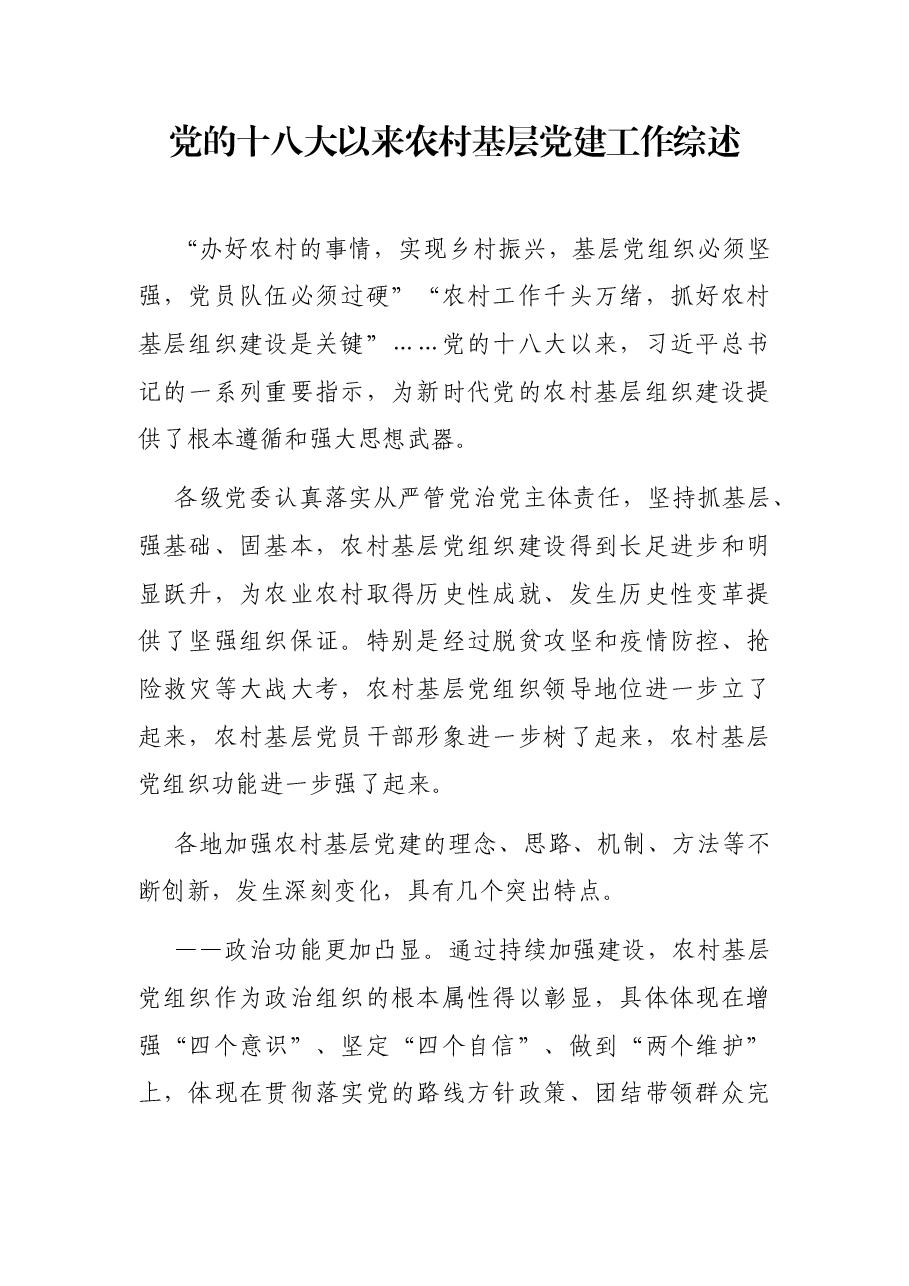 党的十八大以来农村基层党建工作综述

“办好农村的事情，实现乡村振兴，基层党组织必须坚强，党员队伍必须过硬”“农村工作千头万绪，抓好农村基层组织建设是关键”……党的十八大以来，习近平总书记的一系列重要指示，为新时代党的农村基层组织建设提供了根本遵循和强大思想武器。

各级党委认真落实从严管党治党主体责任，坚持抓基层、强基础、固基本，农村基层党组织建设得到长足进步和明显跃升，为农业农村取得历史性成就、发生历史性变革提供了坚强组织保证。特别是经过脱贫攻坚和疫情防控、抢险救灾等大战大考，农村基层党组织领导地位进一步立了起来，农村基层党员干部形象进一步树了起来，农村基层党组织功能进一步强了起来。

各地加强农村基层党建的理念、思路、机制、方法等不断创新，发生深刻变化，具有几个突出特点。

——政治功能更加凸显。通过持续加强建设，农村基层党组织作为政治组织的根本属性得以彰显，具体体现在增强“四个意识”、坚定“四个自信”、做到“两个维护”上，体现在贯彻落实党的路线方针政策、团结带领群众完